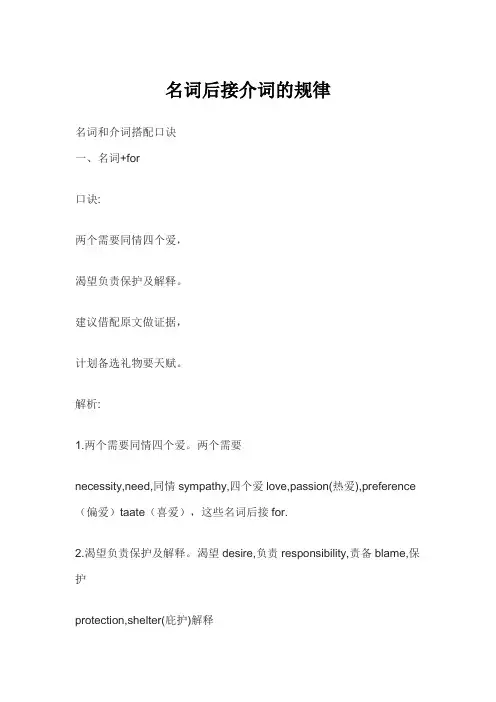 名词后接介词的规律

名词和介词搭配口诀

一、名词+for

口诀:

两个需要同情四个爱，

渴望负责保护及解释。

建议借配原文做证据，

计划备选礼物要天赋。

解析:

1.两个需要同情四个爱。两个需要

necessity,need,同情 sympathy,四个爱 love,passion(热爱),preference（偏爱）taate（喜爱），这些名词后接 for.

2.渴望负责保护及解释。渴望 desire,负责 responsibility,责备 blame,保护

protection,shelter(庇护)解释